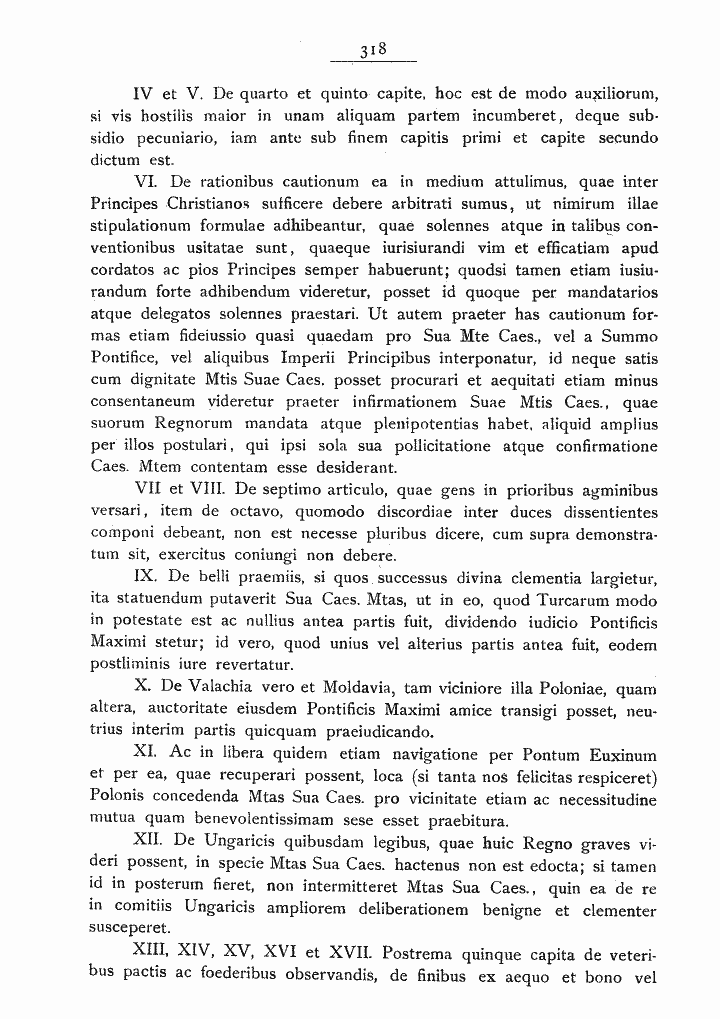 318

IV et V. De quarto et quinto capite, hoc est de modo auxiliorum, si vis hostilis maior in unam aliquam partem incumberet, deque subsidio pecuniario, iam ante sub finem capitis primi et capite secundo dictum est.

VI. De rationibus cautionum ea in medium attulimus, quae inter Principes Christianos sufficere debere arbitrati sumus, ut nimirum illae stipulationum formulae adhibeantur, quae solennes atque in talibus conventionibus usitatae sunt, quaeque iurisiurandi vim et efficatiam apud cordatos ac pios Principes semper habuerunt; quodsi tamen etiam iusiurandum forte adhibendum videretur, posset id quoque per mandatarios atque delegatos solennes praestari. Ut autem praeter has cautionum formas etiam fideiussio quasi quaedam pro Sua Mte Caes., vel a Summo Pontifice, vel aliquibus Imperii Principibus interponatur, id neque satis cum dignitate Mtis Suae Caes. posset procurari et aequitati etiam minus consentaneum videretur praeter infirmationem Suae Mtis Caes., quae suorum Regnorum mandata atque plenipotentias habet, aliquid amplius per illos postulari, qui ipsi sola sua pollicitatione atque confirmatione Caes. Mtem contentam esse desiderant.

VII et VIII. De septimo articulo, quae gens in prioribus agminibus versari, item de octavo, quomodo discordiae inter duces dissentientes componi debeant, non est necesse pluribus dicere, cum supra demonstratum sit, exercitus coniungi non debere.

IX. De belli praemiis, si quos successus divina clementia largietur, ita statuendum putaverit Sua Caes. Mtas, ut in eo, quod Turcarum modo in potestate est ac nullius antea partis fuit, dividendo iudicio Pontificis Maximi stetur; id vero, quod unius vel alterius partis antea fuit, eodem postliminis iure revertatur.

X. De Valachia vero et Moldavia, tam viciniore illa Poloniae, quam altera, auctoritate eiusdem Pontificis Maximi amice transigi posset, neutrius interim partis quicquam praeiudicando.

XI. Ac in libera quidem etiam navigatione per Pontum Euxinum et per ea, quae recuperari possent, loca (si tanta nos felicitas respiceret) Polonis concedenda Mtas Sua Caes. pro vicinitate etiam ac necessitudine mutua quam benevolentissimam sese esset praebitura.

XII. De Ungaricis quibusdam legibus, quae huic Regno graves videri possent, in specie Mtas Sua Caes. hactenus non est edocta; si tamen id in posterum fieret, non intermitteret Mtas Sua Caes., quin ea de re in comitiis Ungaricis ampliorem deliberationem benigne et clementer susceperet.

XIII, XIV, XV, XVI et XVII. Postrema quinque capita de veteribus pactis ac foederibus observandis, de finibus ex aequo et bono vel